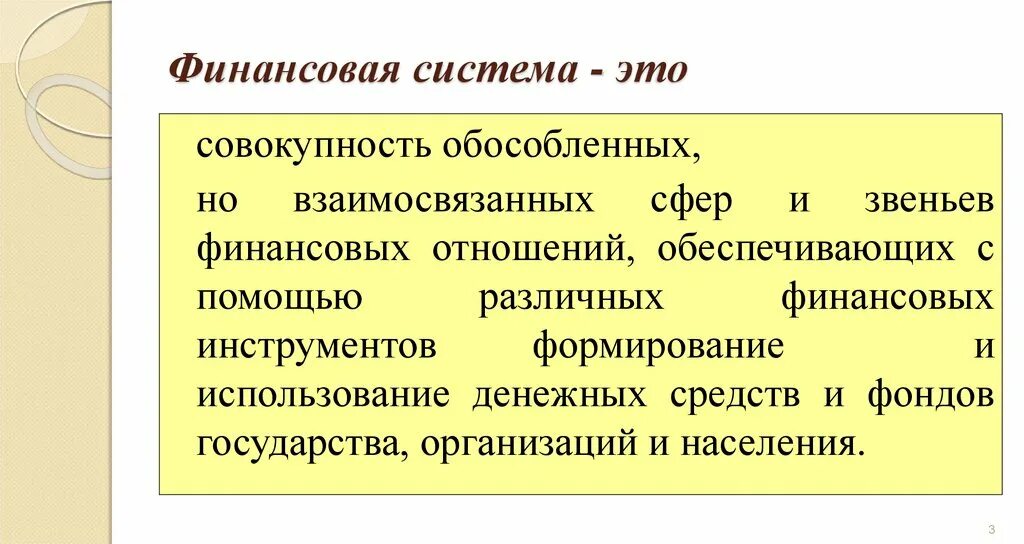 Финансовая система - это

совокупность обособленных,

но взаимосвязанных сфер и звеньев финансовых отношений, обеспечивающих с помощью различных финансовых инструментов формирование и использование денежных средств и фондов государства, организаций и населения.

3